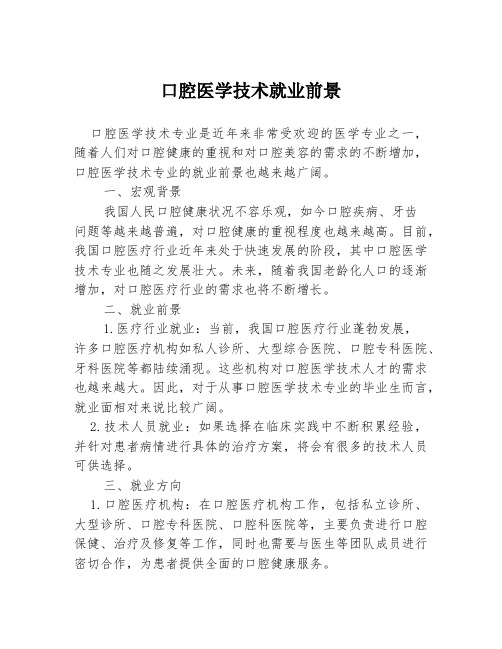 口腔医学技术就业前景

口腔医学技术专业是近年来非常受欢迎的医学专业之一，随着人们对口腔健康的重视和对口腔美容的需求的不断增加，口腔医学技术专业的就业前景也越来越广阔。

一、宏观背景

我国人民口腔健康状况不容乐观，如今口腔疾病、牙齿问题等越来越普遍，对口腔健康的重视程度也越来越高。目前，我国口腔医疗行业近年来处于快速发展的阶段，其中口腔医学技术专业也随之发展壮大。未来，随着我国老龄化人口的逐渐增加，对口腔医疗行业的需求也将不断增长。

二、就业前景

1. 医疗行业就业：当前，我国口腔医疗行业蓬勃发展，许多口腔医疗机构如私人诊所、大型综合医院、口腔专科医院、牙科医院等都陆续涌现。这些机构对口腔医学技术人才的需求也越来越大。因此，对于从事口腔医学技术专业的毕业生而言，就业面相对来说比较广阔。

2. 技术人员就业：如果选择在临床实践中不断积累经验，并针对患者病情进行具体的治疗方案，将会有很多的技术人员可供选择。

三、就业方向

1. 口腔医疗机构：在口腔医疗机构工作，包括私立诊所、大型诊所、口腔专科医院、口腔科医院等，主要负责进行口腔保健、治疗及修复等工作，同时也需要与医生等团队成员进行密切合作，为患者提供全面的口腔健康服务。